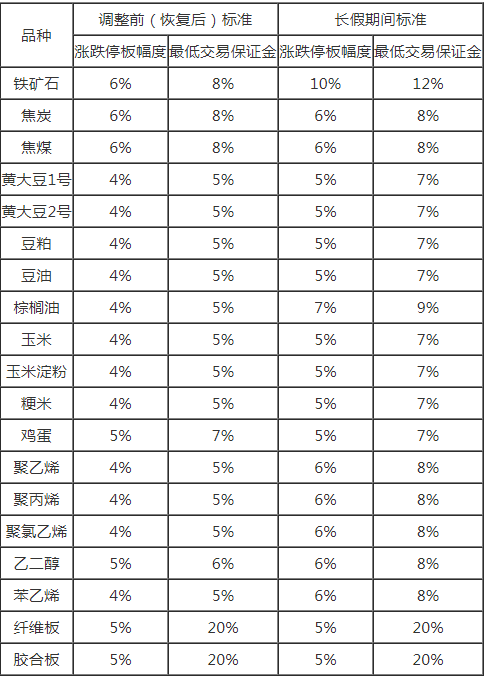 | 品种 | 调整前（恢复后）标准 | | 长假期间标准 | |
|---|---|---|---|---|
| | 涨跌停板幅度 | 最低交易保证金 | 涨跌停板幅度 | 最低交易保证金 |
| 铁矿石 | 6% | 8% | 10% | 12% |
| 焦炭 | 6% | 8% | 6% | 8% |
| 焦煤 | 6% | 8% | 6% | 8% |
| 黄大豆1号 | 4% | 5% | 5% | 7% |
| 黄大豆2号 | 4% | 5% | 5% | 7% |
| 豆粕 | 4% | 5% | 5% | 7% |
| 豆油 | 4% | 5% | 5% | 7% |
| 棕榈油 | 4% | 5% | 7% | 9% |
| 玉米 | 4% | 5% | 5% | 7% |
| 玉米淀粉 | 4% | 5% | 5% | 7% |
| 粳米 | 4% | 5% | 5% | 7% |
| 鸡蛋 | 5% | 7% | 5% | 7% |
| 聚乙烯 | 4% | 5% | 6% | 8% |
| 聚丙烯 | 4% | 5% | 6% | 8% |
| 聚氯乙烯 | 4% | 5% | 6% | 8% |
| 乙二醇 | 5% | 6% | 6% | 8% |
| 苯乙烯 | 4% | 5% | 6% | 8% |
| 纤维板 | 5% | 20% | 5% | 20% |
| 胶合板 | 5% | 20% | 5% | 20% |